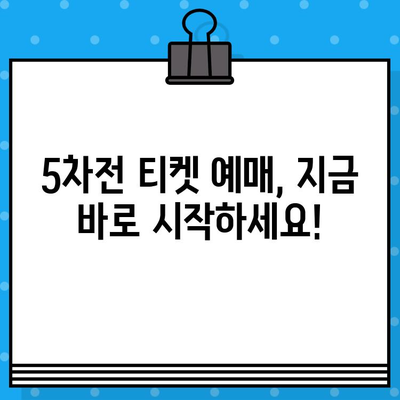 5차전 티켓 예매, 지금 바로 시작하세요!